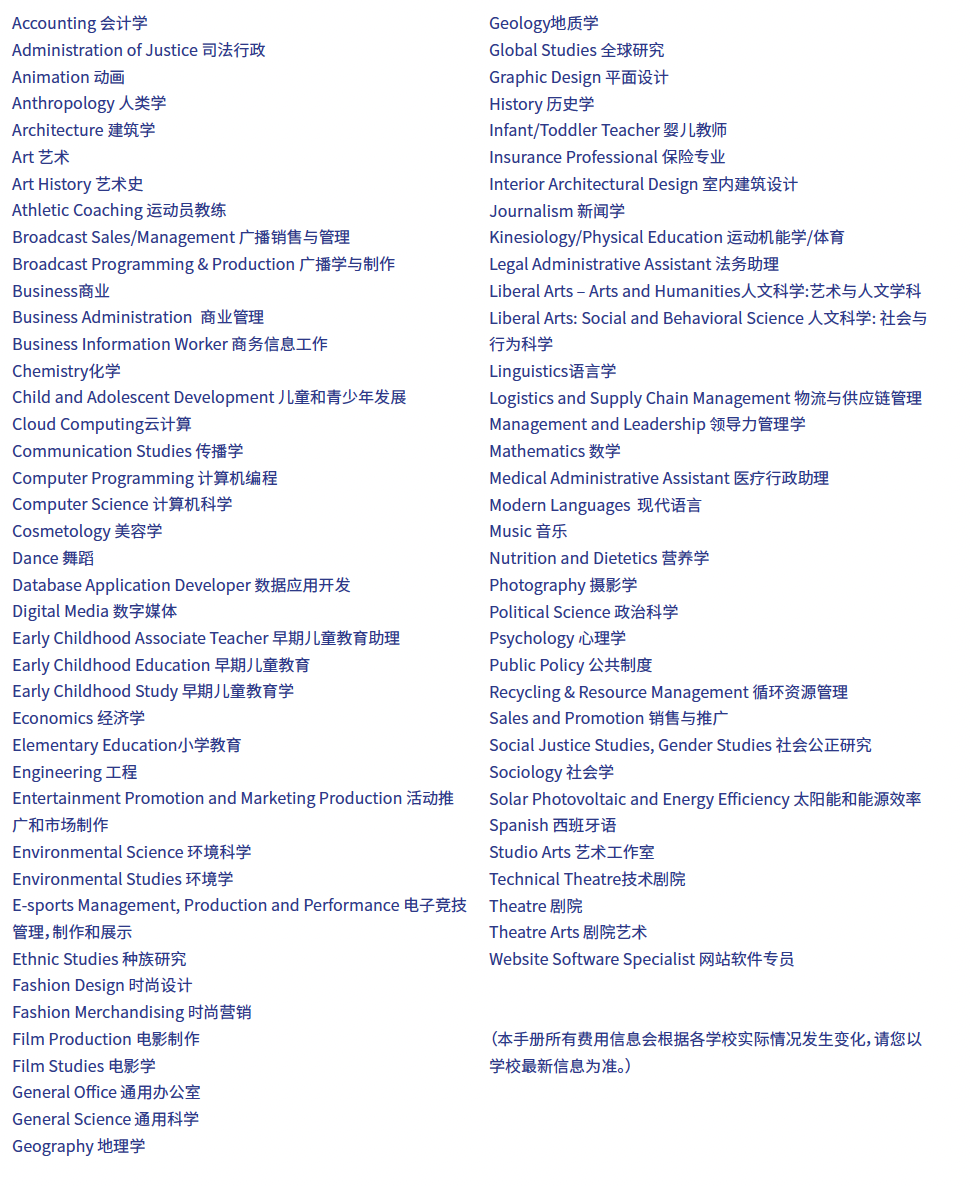 Accounting 会计学
Administration of Justice 司法行政
Animation 动画
Anthropology 人类学
Architecture 建筑学
Art 艺术
Art History 艺术史
Athletic Coaching 运动员教练
Broadcast Sales/Management 广播销售与管理
Broadcast Programming & Production 广播学与制作
Business商业
Business Administration 商业管理
Business Information Worker 商务信息工作
Chemistry化学
Child and Adolescent Development 儿童和青少年发展
Cloud Computing云计算
Communication Studies 传播学
Computer Programming 计算机编程
Computer Science 计算机科学
Cosmetology 美容学
Dance 舞蹈
Database Application Developer 数据应用开发
Digital Media 数字媒体
Early Childhood Associate Teacher 早期儿童教育助理
Early Childhood Education 早期儿童教育
Early Childhood Study 早期儿童教育学
Economics 经济学
Elementary Education小学教育
Engineering 工程
Entertainment Promotion and Marketing Production 活动推广和市场制作
Environmental Science 环境科学
Environmental Studies 环境学
E-sports Management, Production and Performance 电子竞技管理，制作和展示
Ethnic Studies 种族研究
Fashion Design 时尚设计
Fashion Merchandising 时尚营销
Film Production 电影制作
Film Studies 电影学
General Office 通用办公室
General Science 通用科学
Geography 地理学

Geology地质学
Global Studies 全球研究
Graphic Design 平面设计
History 历史学
Infant/Toddler Teacher 婴儿教师
Insurance Professional 保险专业
Interior Architectural Design 室内建筑设计
Journalism 新闻学
Kinesiology/Physical Education 运动机能学/体育
Legal Administrative Assistant 法务助理
Liberal Arts – Arts and Humanities人文科学:艺术与人文学科
Liberal Arts: Social and Behavioral Science 人文科学: 社会与行为科学
Linguistics语言学
Logistics and Supply Chain Management 物流与供应链管理
Management and Leadership 领导力管理学
Mathematics 数学
Medical Administrative Assistant 医疗行政助理
Modern Languages 现代语言
Music 音乐
Nutrition and Dietetics 营养学
Photography 摄影学
Political Science 政治科学
Psychology 心理学
Public Policy 公共制度
Recycling & Resource Management 循环资源管理
Sales and Promotion 销售与推广
Social Justice Studies, Gender Studies 社会公正研究
Sociology 社会学
Solar Photovoltaic and Energy Efficiency 太阳能和能源效率
Spanish 西班牙语
Studio Arts 艺术工作室
Technical Theatre技术剧院
Theatre 剧院
Theatre Arts 剧院艺术
Website Software Specialist 网站软件专员

（本手册所有费用信息会根据各学校实际情况发生变化，请您以学校最新信息为准。）